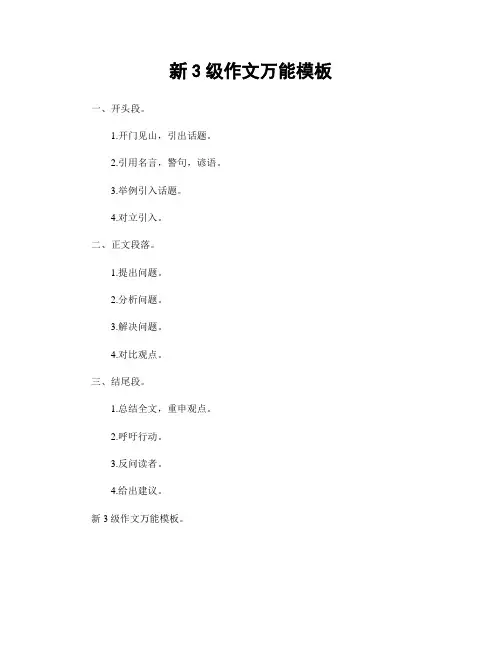 新3级作文万能模板

一、开头段。

1.开门见山，引出话题。

2.引用名言，警句，谚语。

3.举例引入话题。

4.对立引入。

二、正文段落。

1.提出问题。

2.分析问题。

3.解决问题。

4.对比观点。

三、结尾段。

1.总结全文，重申观点。

2.呼吁行动。

3.反问读者。

4.给出建议。

新3级作文万能模板。